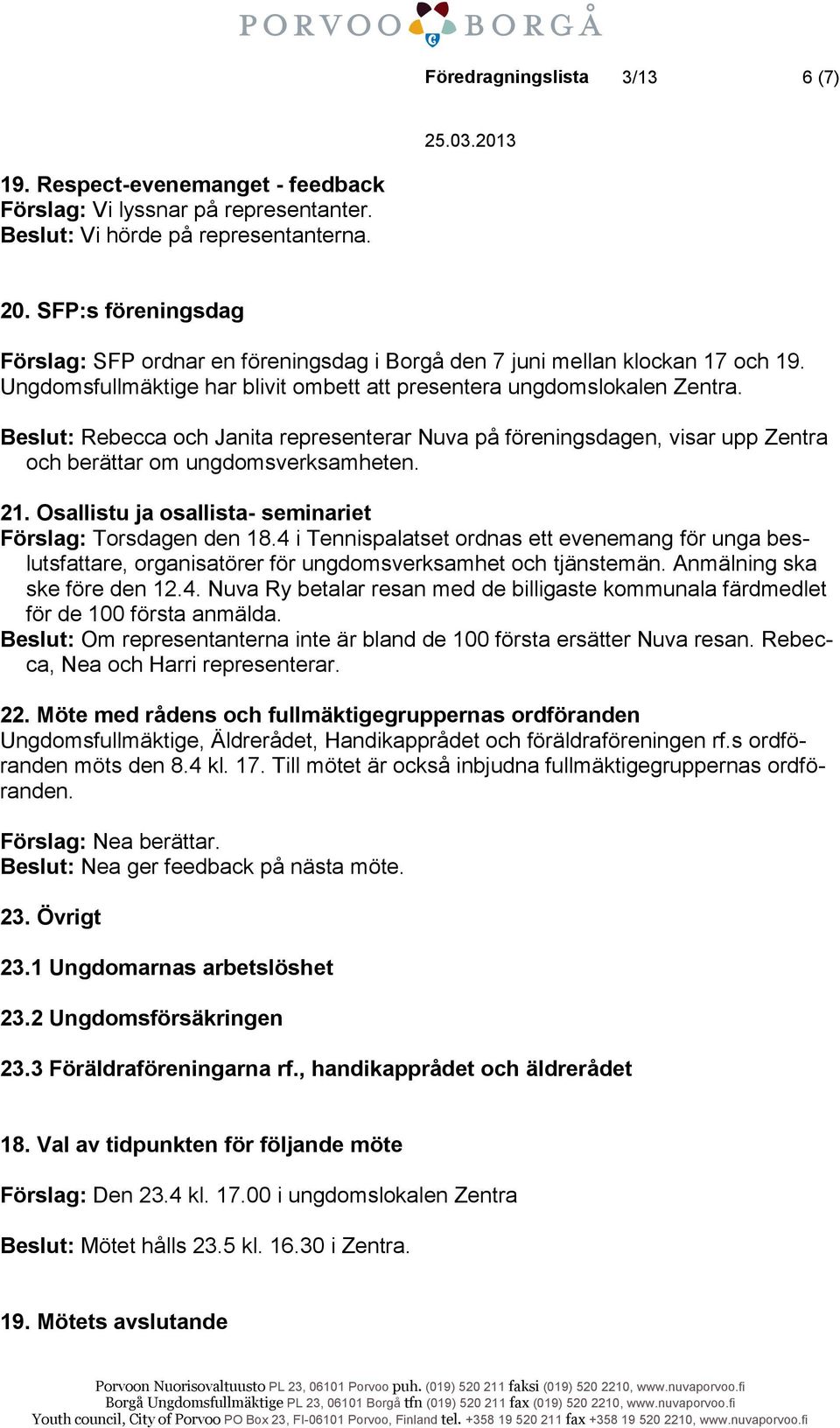 PORVOO BORGÅ

Föredragningslista 3/13 6 (7)

25.03.2013

19. Respect-evenemanget - feedback
Förslag: Vi lyssnar på representanter.
Beslut: Vi hörde på representanterna.

20. SFP:s föreningsdag

Förslag: SFP ordnar en föreningsdag i Borgå den 7 juni mellan klockan 17 och 19. Ungdomsfullmäktige har blivit ombett att presentera ungdomslokalen Zentra.

Beslut: Rebecca och Janita representerar Nuva på föreningsdagen, visar upp Zentra och berättar om ungdomsverksamheten.

21. Osallistu ja osallista- seminariet
Förslag: Torsdagen den 18.4 i Tennispalatset ordnas ett evenemang för unga beslutsfattare, organisatörer för ungdomsverksamhet och tjänstemän. Anmälning ska ske före den 12.4. Nuva Ry betalar resan med de billigaste kommunala färdmedlet för de 100 första anmälda.
Beslut: Om representanterna inte är bland de 100 första ersätter Nuva resan. Rebecca, Nea och Harri representerar.

22. Möte med rådens och fullmäktigegruppernas ordföranden
Ungdomsfullmäktige, Äldrerådet, Handikapprådet och föräldraföreningen rf.s ordföranden möts den 8.4 kl. 17. Till mötet är också inbjudna fullmäktigegruppernas ordföranden.

Förslag: Nea berättar.
Beslut: Nea ger feedback på nästa möte.

23. Övrigt

23.1 Ungdomarnas arbetslöshet

23.2 Ungdomsförsäkringen

23.3 Föräldraföreningarna rf., handikapprådet och äldrerådet

18. Val av tidpunkten för följande möte

Förslag: Den 23.4 kl. 17.00 i ungdomslokalen Zentra

Beslut: Mötet hålls 23.5 kl. 16.30 i Zentra.

19. Mötets avslutande

Porvoon Nuorisovaltuusto PL 23, 06101 Porvoo puh. (019) 520 211 faksi (019) 520 2210, www.nuvaporvoo.fi
Borgå Ungdomsfullmäktige PL 23, 06101 Borgå tfn (019) 520 211 fax (019) 520 2210, www.nuvaporvoo.fi
Youth council, City of Porvoo PO Box 23, FI-06101 Porvoo, Finland tel. +358 19 520 211 fax +358 19 520 2210, www.nuvaporvoo.fi